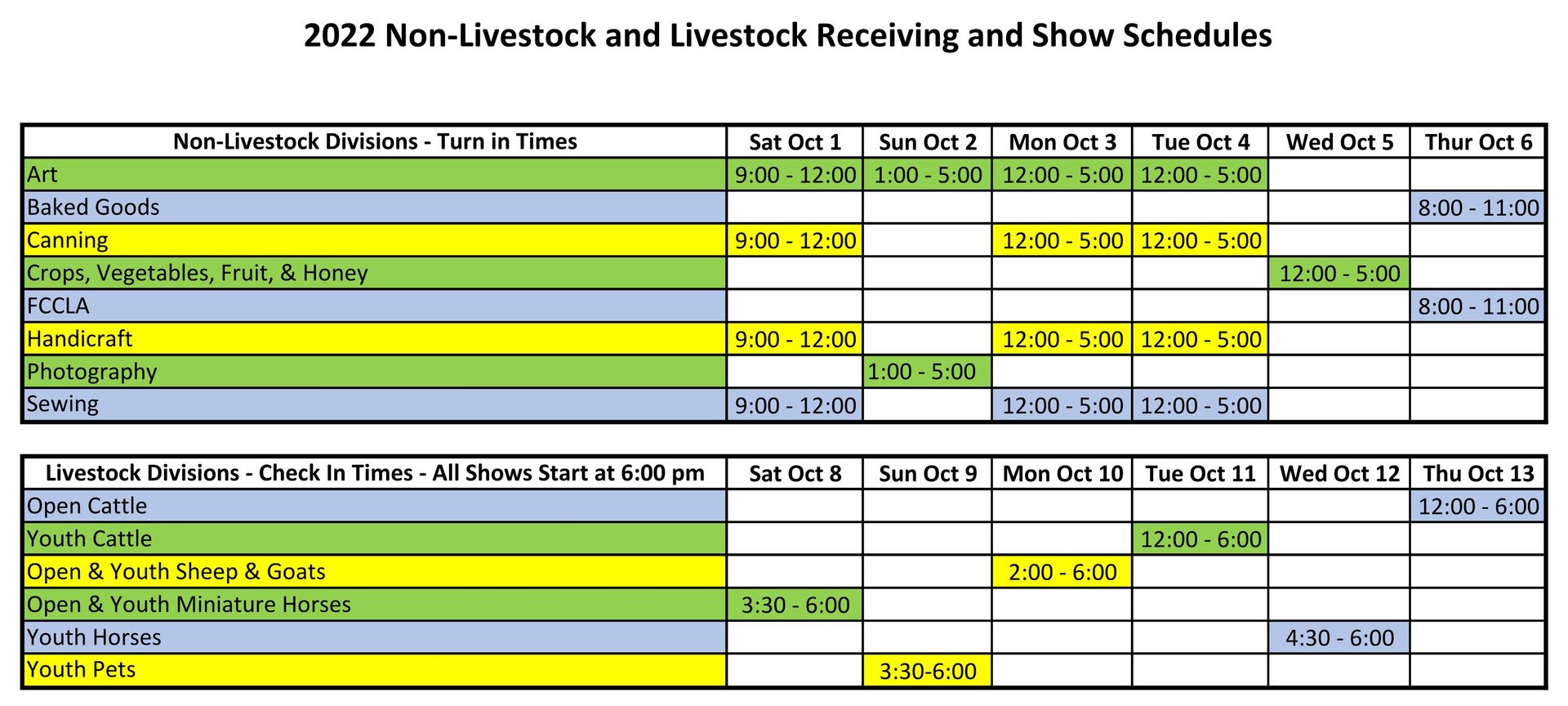 2022 Non-Livestock and Livestock Receiving and Show Schedules

| Non-Livestock Divisions - Turn in Times | Sat Oct 1 | Sun Oct 2 | Mon Oct 3 | Tue Oct 4 | Wed Oct 5 | Thur Oct 6 |
|---|---|---|---|---|---|---|
| Art | 9:00 - 12:00 | 1:00 - 5:00 | 12:00 - 5:00 | 12:00 - 5:00 | | |
| Baked Goods | | | | | | 8:00 - 11:00 |
| Canning | 9:00 - 12:00 | | 12:00 - 5:00 | 12:00 - 5:00 | | |
| Crops, Vegetables, Fruit, & Honey | | | | | 12:00 - 5:00 | |
| FCCLA | | | | | | 8:00 - 11:00 |
| Handicraft | 9:00 - 12:00 | | 12:00 - 5:00 | 12:00 - 5:00 | | |
| Photography | | 1:00 - 5:00 | | | | |
| Sewing | 9:00 - 12:00 | | 12:00 - 5:00 | 12:00 - 5:00 | | |

| Livestock Divisions - Check In Times - All Shows Start at 6:00 pm | Sat Oct 8 | Sun Oct 9 | Mon Oct 10 | Tue Oct 11 | Wed Oct 12 | Thu Oct 13 |
|---|---|---|---|---|---|---|
| Open Cattle | | | | | | 12:00 - 6:00 |
| Youth Cattle | | | | 12:00 - 6:00 | | |
| Open & Youth Sheep & Goats | | | 2:00 - 6:00 | | | |
| Open & Youth Miniature Horses | 3:30 - 6:00 | | | | | |
| Youth Horses | | | | | 4:30 - 6:00 | |
| Youth Pets | | 3:30-6:00 | | | | |